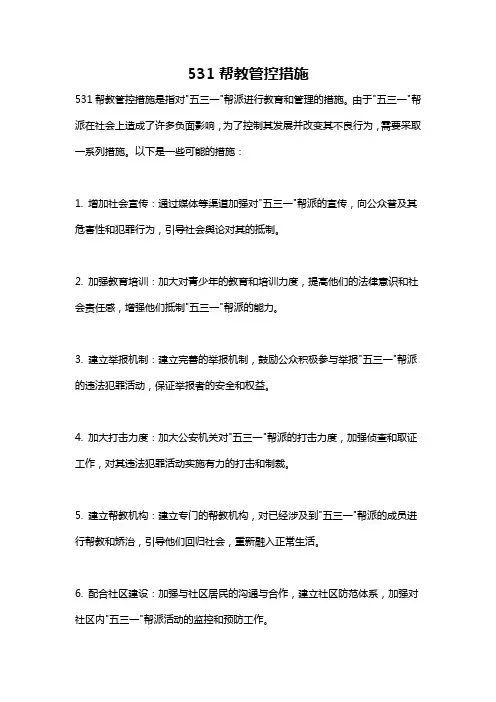 531 帮教管控措施

531 帮教管控措施是指对"五三一"帮派进行教育和管理的措施。由于"五三一"帮派在社会上造成了许多负面影响，为了控制其发展并改变其不良行为，需要采取一系列措施。以下是一些可能的措施：

1. 增加社会宣传：通过媒体等渠道加强对"五三一"帮派的宣传，向公众普及其危害性和犯罪行为，引导社会舆论对其的抵制。

2. 加强教育培训：加大对青少年的教育和培训力度，提高他们的法律意识和社会责任感，增强他们抵制"五三一"帮派的能力。

3. 建立举报机制：建立完善的举报机制，鼓励公众积极参与举报"五三一"帮派的违法犯罪活动，保证举报者的安全和权益。

4. 加大打击力度：加大公安机关对"五三一"帮派的打击力度，加强侦查和取证工作，对其违法犯罪活动实施有力的打击和制裁。

5. 建立帮教机构：建立专门的帮教机构，对已经涉及到"五三一"帮派的成员进行帮教和矫治，引导他们回归社会，重新融入正常生活。

6. 配合社区建设：加强与社区居民的沟通与合作，建立社区防范体系，加强对社区内"五三一"帮派活动的监控和预防工作。